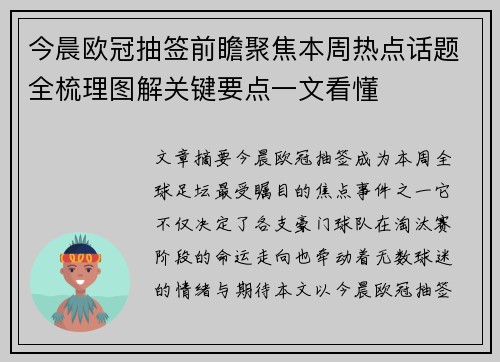 今晨欧冠抽签前瞻聚焦本周热点话题全梳理图解关键要点一文看懂

文章摘要今晨欧冠抽签成为本周全球足坛最受瞩目的焦点事件之一它不仅决定了各支豪门球队在淘汰赛阶段的命运走向也牵动着无数球迷的情绪与期待本文以今晨欧冠抽签